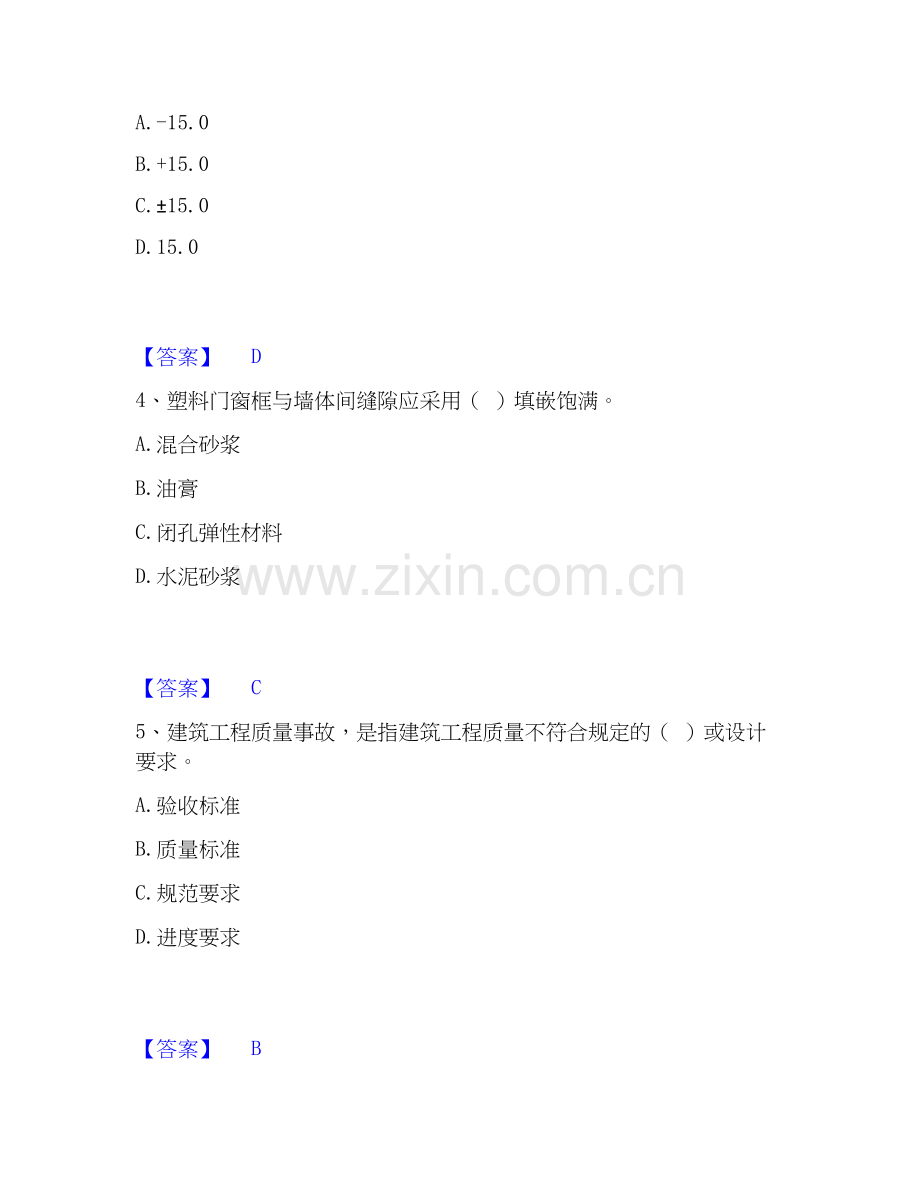 A.-15.0

B.+15.0

C.±15.0

D.15.0

【答案】 D

4、塑料门窗框与墙体间缝隙应采用（ ）填嵌饱满。

A.混合砂浆

B.油膏

C.闭孔弹性材料

D.水泥砂浆

【答案】 C

5、建筑工程质量事故，是指建筑工程质量不符合规定的（ ）或设计要求。

A.验收标准

B.质量标准

C.规范要求

D.进度要求

【答案】 B

www.zixin.com.cn